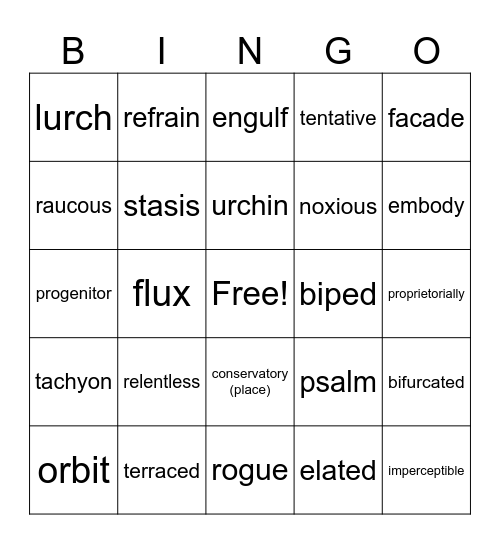 | B | I | N | G | O |
|---|---|---|---|---|
| lurch | refrain | engulf | tentative | facade |
| raucous | stasis | urchin | noxious | embody |
| progenitor | flux | Free! | biped | proprietorially |
| tachyon | relentless | conservatory (place) | psalm | bifurcated |
| orbit | terraced | rogue | elated | imperceptible |